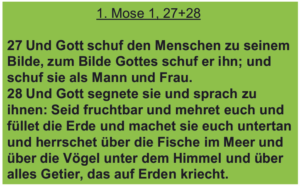 1. Mose 1, 27+28

27 Und Gott schuf den Menschen zu seinem Bilde, zum Bilde Gottes schuf er ihn; und schuf sie als Mann und Frau.
28 Und Gott segnete sie und sprach zu ihnen: Seid fruchtbar und mehret euch und füllet die Erde und machet sie euch untertan und herrschet über die Fische im Meer und über die Vögel unter dem Himmel und über alles Getier, das auf Erden kriecht.